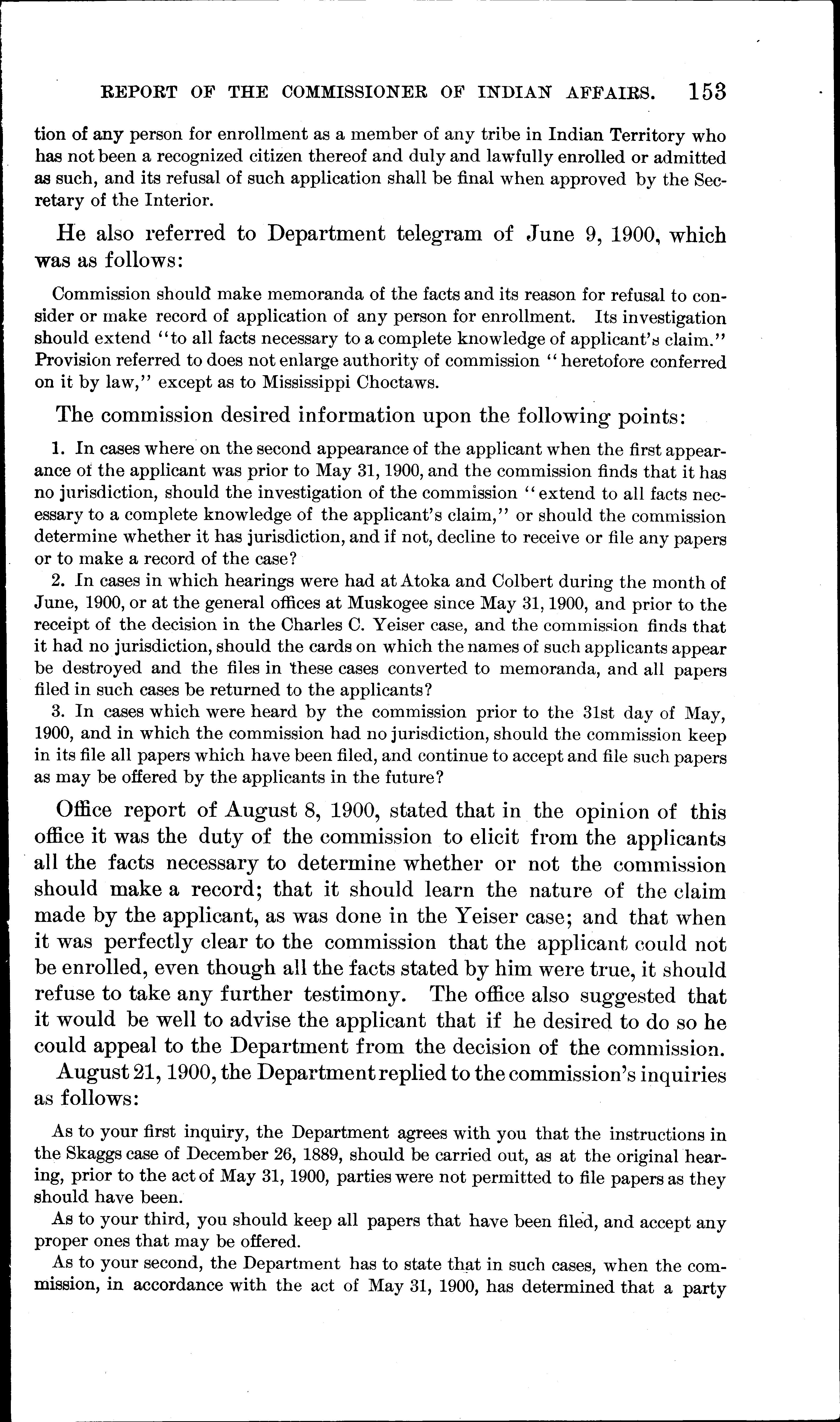 REPORT OF THE COMMISSIONER OF INDIAN AFFAIRS. 153

tion of any person for enrollment as a member of any tribe in Indian Territory who has not been a recognized citizen thereof and duly and lawfully enrolled or admitted as such, and its refusal of such application shall be final when approved by the Secretary of the Interior.

He also referred to Department telegram of June 9, 1900, which was as follows:

Commission should make memoranda of the facts and its reason for refusal to consider or make record of application of any person for enrollment. Its investigation should extend "to all facts necessary to a complete knowledge of applicant's claim." Provision referred to does not enlarge authority of commission "heretofore conferred on it by law," except as to Mississippi Choctaws.

The commission desired information upon the following points:

1. In cases where on the second appearance of the applicant when the first appearance of the applicant was prior to May 31, 1900, and the commission finds that it has no jurisdiction, should the investigation of the commission "extend to all facts necessary to a complete knowledge of the applicant's claim," or should the commission determine whether it has jurisdiction, and if not, decline to receive or file any papers or to make a record of the case?

2. In cases in which hearings were had at Atoka and Colbert during the month of June, 1900, or at the general offices at Muskogee since May 31, 1900, and prior to the receipt of the decision in the Charles C. Yeiser case, and the commission finds that it had no jurisdiction, should the cards on which the names of such applicants appear be destroyed and the files in these cases converted to memoranda, and all papers filed in such cases be returned to the applicants?

3. In cases which were heard by the commission prior to the 31st day of May, 1900, and in which the commission had no jurisdiction, should the commission keep in its file all papers which have been filed, and continue to accept and file such papers as may be offered by the applicants in the future?

Office report of August 8, 1900, stated that in the opinion of this office it was the duty of the commission to elicit from the applicants all the facts necessary to determine whether or not the commission should make a record; that it should learn the nature of the claim made by the applicant, as was done in the Yeiser case; and that when it was perfectly clear to the commission that the applicant could not be enrolled, even though all the facts stated by him were true, it should refuse to take any further testimony. The office also suggested that it would be well to advise the applicant that if he desired to do so he could appeal to the Department from the decision of the commission.

August 21, 1900, the Department replied to the commission's inquiries as follows:

As to your first inquiry, the Department agrees with you that the instructions in the Skaggs case of December 26, 1889, should be carried out, as at the original hearing, prior to the act of May 31, 1900, parties were not permitted to file papers as they should have been.

As to your third, you should keep all papers that have been filed, and accept any proper ones that may be offered.

As to your second, the Department has to state that in such cases, when the commission, in accordance with the act of May 31, 1900, has determined that a party